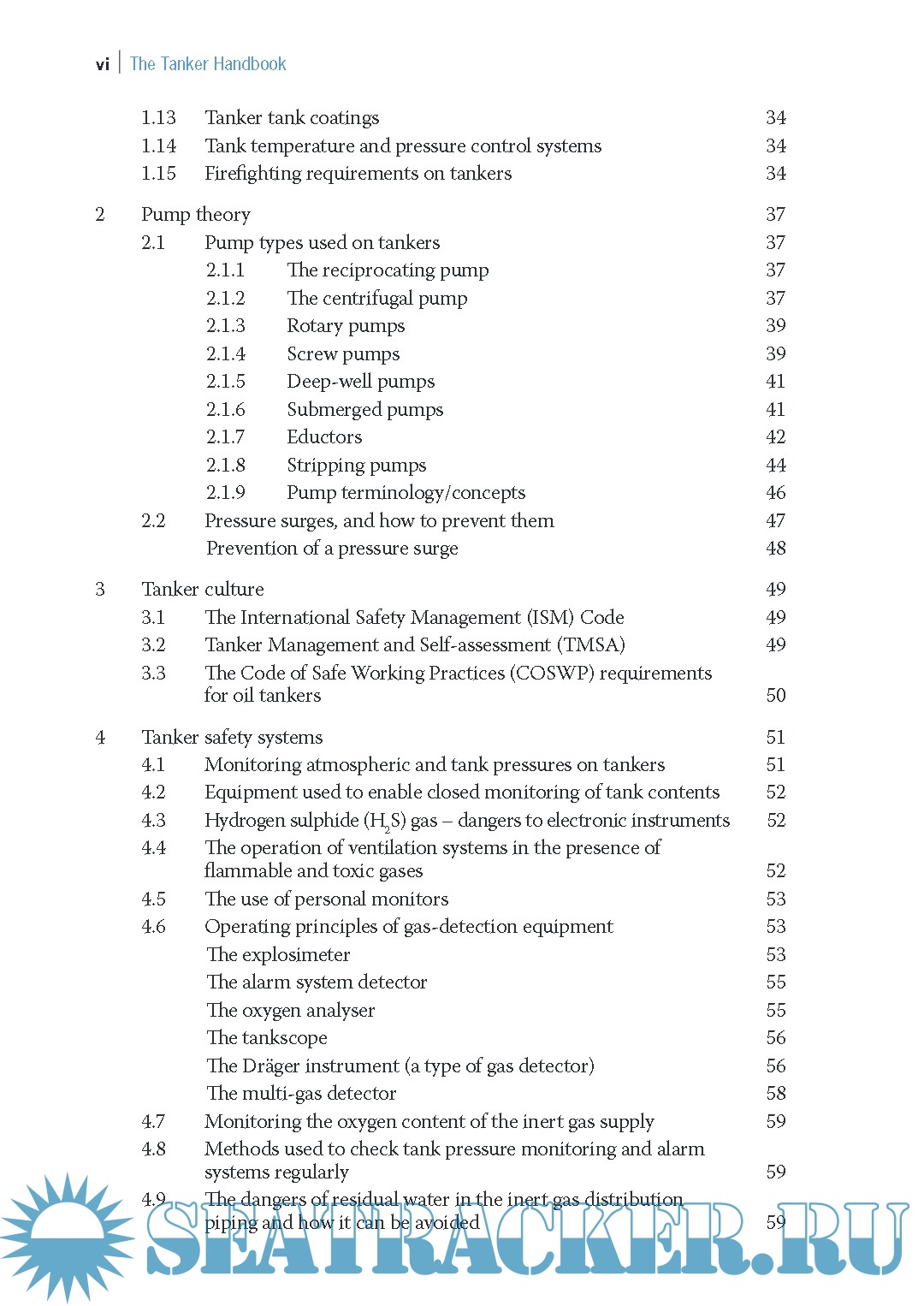 vi | The Tanker Handbook

1.13 Tanker tank coatings 34
1.14 Tank temperature and pressure control systems 34
1.15 Firefighting requirements on tankers 34

2 Pump theory 37
2.1 Pump types used on tankers 37
2.1.1 The reciprocating pump 37
2.1.2 The centrifugal pump 37
2.1.3 Rotary pumps 39
2.1.4 Screw pumps 39
2.1.5 Deep-well pumps 41
2.1.6 Submerged pumps 41
2.1.7 Eductors 42
2.1.8 Stripping pumps 44
2.1.9 Pump terminology/concepts 46
2.2 Pressure surges, and how to prevent them 47
Prevention of a pressure surge 48

3 Tanker culture 49
3.1 The International Safety Management (ISM) Code 49
3.2 Tanker Management and Self-assessment (TMSA) 49
3.3 The Code of Safe Working Practices (COSWP) requirements for oil tankers 50

4 Tanker safety systems 51
4.1 Monitoring atmospheric and tank pressures on tankers 51
4.2 Equipment used to enable closed monitoring of tank contents 52
4.3 Hydrogen sulphide ($H_2S$) gas – dangers to electronic instruments 52
4.4 The operation of ventilation systems in the presence of flammable and toxic gases 52
4.5 The use of personal monitors 53
4.6 Operating principles of gas-detection equipment 53
The explosimeter 53
The alarm system detector 55
The oxygen analyser 55
The tankscope 56
The Dräger instrument (a type of gas detector) 56
The multi-gas detector 58
4.7 Monitoring the oxygen content of the inert gas supply 59
4.8 Methods used to check tank pressure monitoring and alarm systems regularly 59
4.9 The dangers of residual water in the inert gas distribution piping and how it can be avoided 59

SEATRACKER.RU